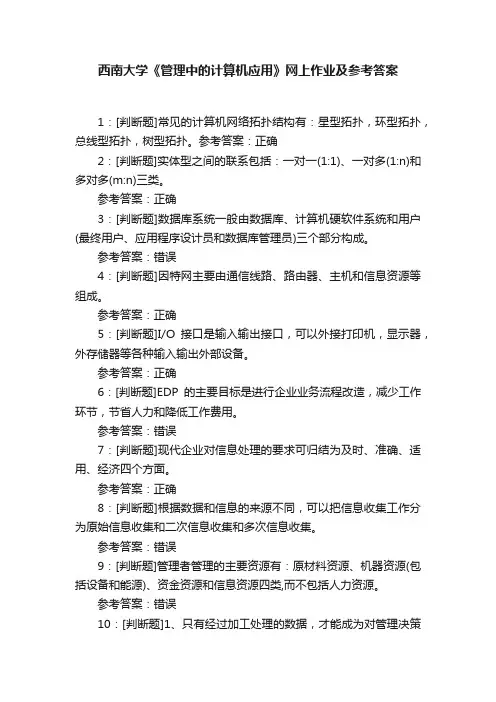 西南大学《管理中的计算机应用》网上作业及参考答案

1：[判断题]常见的计算机网络拓扑结构有：星型拓扑，环型拓扑，总线型拓扑，树型拓扑。参考答案：正确

2：[判断题]实体型之间的联系包括：一对一(1:1)、一对多(1:n)和多对多(m:n)三类。

参考答案：正确

3：[判断题]数据库系统一般由数据库、计算机硬软件系统和用户(最终用户、应用程序设计员和数据库管理员)三个部分构成。

参考答案：错误

4：[判断题]因特网主要由通信线路、路由器、主机和信息资源等组成。

参考答案：正确

5：[判断题]I/O 接口是输入输出接口，可以外接打印机，显示器，外存储器等各种输入输出外部设备。

参考答案：正确

6：[判断题]EDP 的主要目标是进行企业业务流程改造，减少工作环节，节省人力和降低工作费用。

参考答案：错误

7：[判断题]现代企业对信息处理的要求可归结为及时、准确、适用、经济四个方面。

参考答案：正确

8：[判断题]根据数据和信息的来源不同，可以把信息收集工作分为原始信息收集和二次信息收集和多次信息收集。

参考答案：错误

9：[判断题]管理者管理的主要资源有：原材料资源、机器资源(包括设备和能源)、资金资源和信息资源四类,而不包括人力资源。

参考答案：错误

10：[判断题]1、只有经过加工处理的数据，才能成为对管理决策